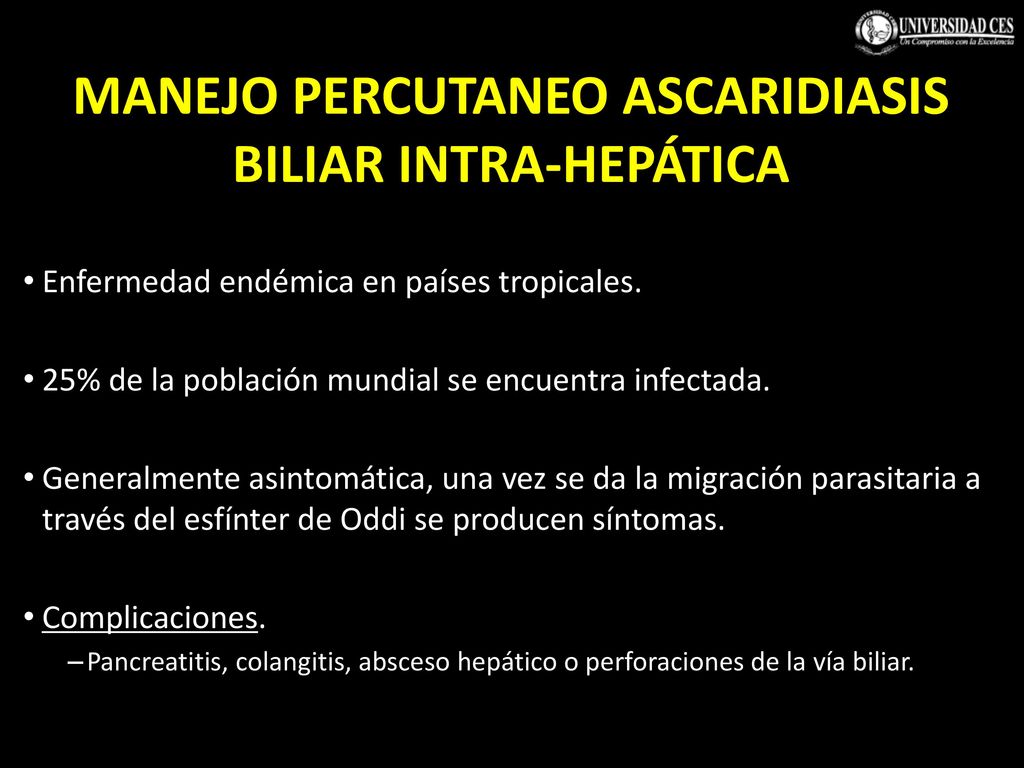 UNIVERSIDAD CES
Un Compromiso con la Excelencia

MANEJO PERCUTANEO ASCARIDIASIS BILIAR INTRA-HEPÁTICA

• Enfermedad endémica en países tropicales.

• 25% de la población mundial se encuentra infectada.

• Generalmente asintomática, una vez se da la migración parasitaria a través del esfínter de Oddi se producen síntomas.

• Complicaciones.
– Pancreatitis, colangitis, absceso hepático o perforaciones de la vía biliar.